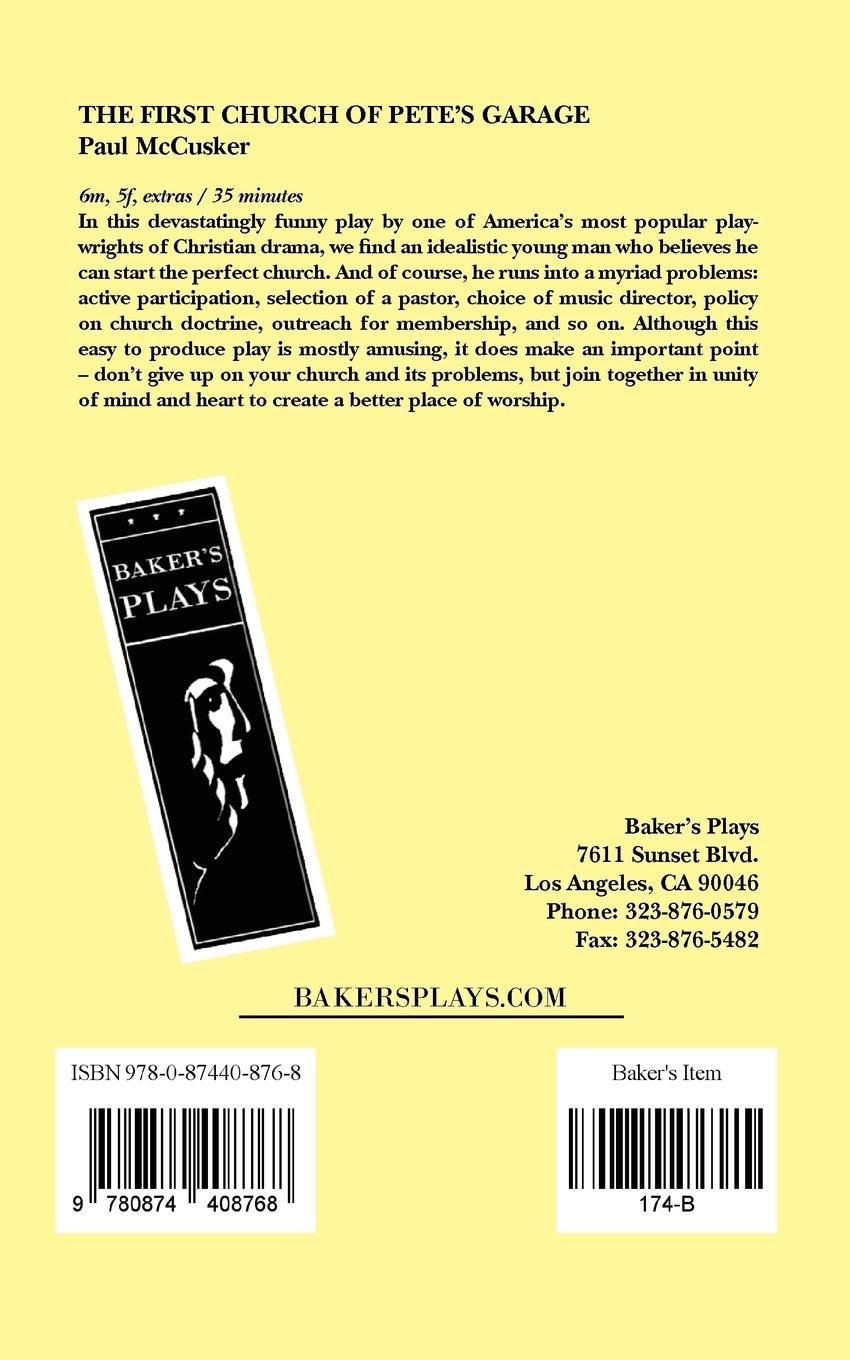 THE FIRST CHURCH OF PETE'S GARAGE
Paul McCusker

6m, 5f, extras / 35 minutes

In this devastatingly funny play by one of America's most popular playwrights of Christian drama, we find an idealistic young man who believes he can start the perfect church. And of course, he runs into a myriad problems: active participation, selection of a pastor, choice of music director, policy on church doctrine, outreach for membership, and so on. Although this easy to produce play is mostly amusing, it does make an important point – don't give up on your church and its problems, but join together in unity of mind and heart to create a better place of worship.

BAKER'S
PLAYS

Baker's Plays
7611 Sunset Blvd.
Los Angeles, CA 90046
Phone: 323-876-0579
Fax: 323-876-5482

BAKERSPLAYS.COM

ISBN 978-0-87440-876-8

9 780874 408768

Baker's Item

174-B